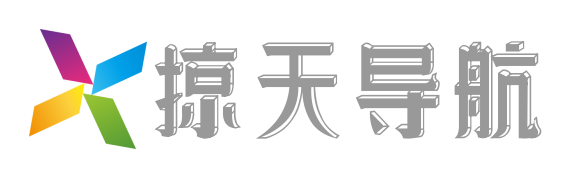 掠天导航